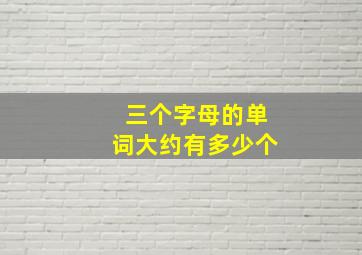 三个字母的单词大约有多少个